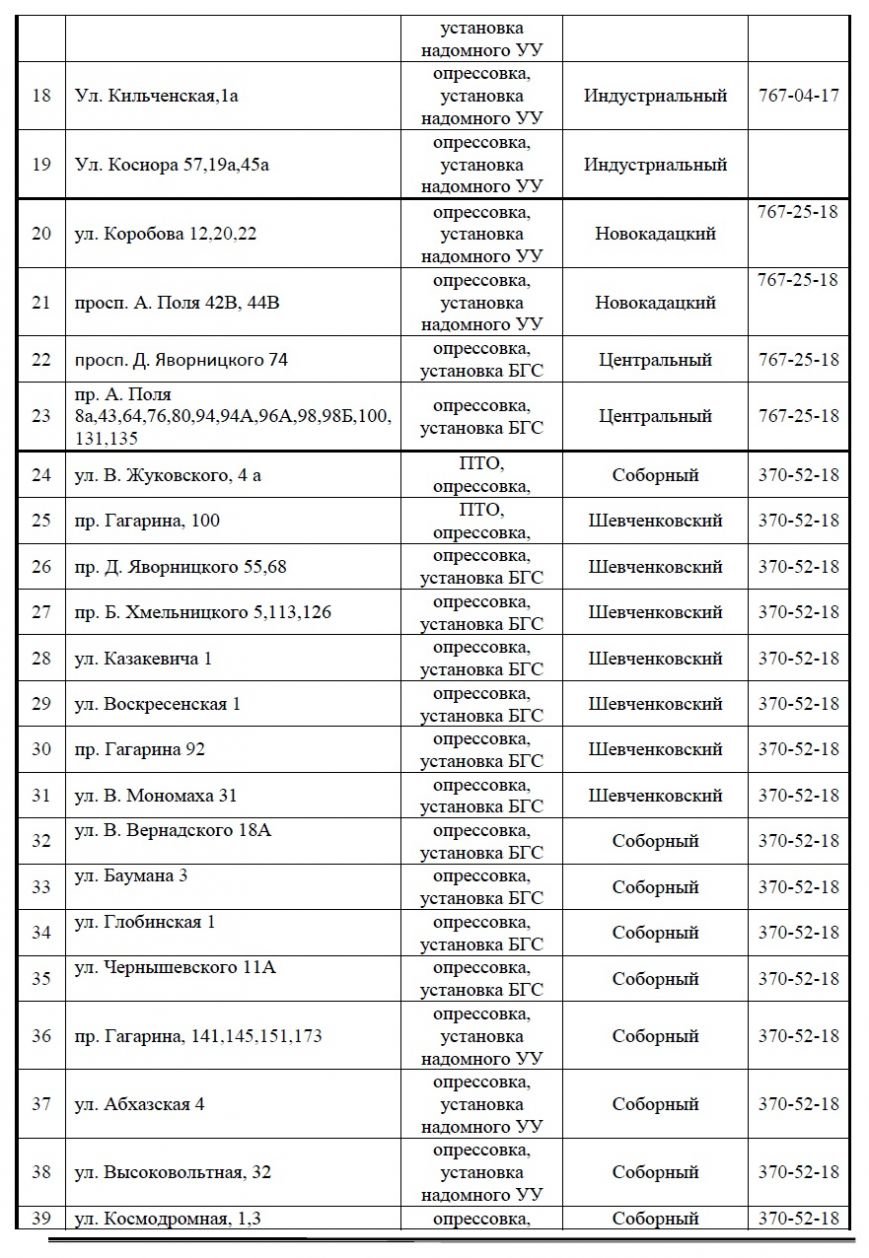 |  |  |  |  |  |
|---|---|---|---|---|
|  |  | установка надомного УУ |  |  |
| 18 | Ул. Кильченская,1а | опрессовка, установка надомного УУ | Индустриальный | 767-04-17 |
| 19 | Ул. Коснора 57,19а,45а | опрессовка, установка надомного УУ | Индустриальный |  |
| 20 | ул. Коробова 12,20,22 | опрессовка, установка надомного УУ | Новокадацкий | 767-25-18 |
| 21 | просп. А. Поля 42В, 44В | опрессовка, установка надомного УУ | Новокадацкий | 767-25-18 |
| 22 | просп. Д. Яворницкого 74 | опрессовка, установка БГС | Центральный | 767-25-18 |
| 23 | пр. А. Поля 8а,43,64,76,80,94,94А,96А,98,98Б,100, 131,135 | опрессовка, установка БГС | Центральный | 767-25-18 |
| 24 | ул. В. Жуковского, 4 а | ПТО, опрессовка, | Соборный | 370-52-18 |
| 25 | пр. Гагарина, 100 | ПТО, опрессовка, | Шевченковский | 370-52-18 |
| 26 | пр. Д. Яворницкого 55,68 | опрессовка, установка БГС | Шевченковский | 370-52-18 |
| 27 | пр. Б. Хмельницкого 5,113,126 | опрессовка, установка БГС | Шевченковский | 370-52-18 |
| 28 | ул. Казакевича 1 | опрессовка, установка БГС | Шевченковский | 370-52-18 |
| 29 | ул. Воскресенская 1 | опрессовка, установка БГС | Шевченковский | 370-52-18 |
| 30 | пр. Гагарина 92 | опрессовка, установка БГС | Шевченковский | 370-52-18 |
| 31 | ул. В. Мономаха 31 | опрессовка, установка БГС | Шевченковский | 370-52-18 |
| 32 | ул. В. Вернадского 18А | опрессовка, установка БГС | Соборный | 370-52-18 |
| 33 | ул. Баумана 3 | опрессовка, установка БГС | Соборный | 370-52-18 |
| 34 | ул. Глобинская 1 | опрессовка, установка БГС | Соборный | 370-52-18 |
| 35 | ул. Чернышевского 11А | опрессовка, установка БГС | Соборный | 370-52-18 |
| 36 | пр. Гагарина, 141,145,151,173 | опрессовка, установка надомного УУ | Соборный | 370-52-18 |
| 37 | ул. Абхазская 4 | опрессовка, установка надомного УУ | Соборный | 370-52-18 |
| 38 | ул. Высоковольтная, 32 | опрессовка, установка надомного УУ | Соборный | 370-52-18 |
| 39 | ул. Космодромная, 1,3 | опрессовка, | Соборный | 370-52-18 |